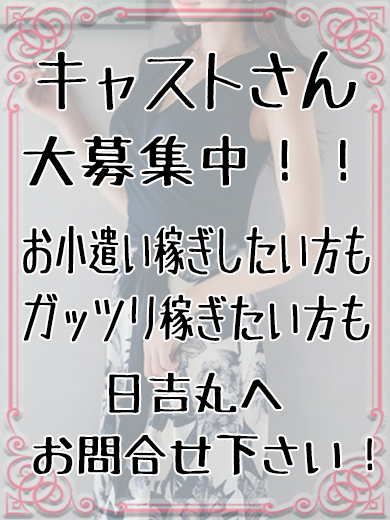 キャストさん
大募集中！！

お小遣い稼ぎしたい方も
ガッツリ稼ぎたい方も

日吉丸へ
お問合せ下さい！